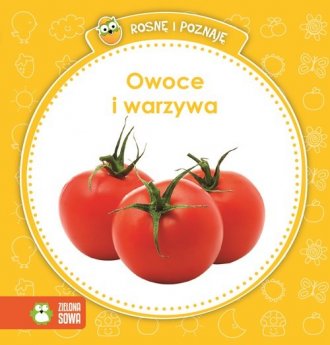 ROSNĘ I POZNAJĘ

Owoce i warzywa

ZIELONA SOWA